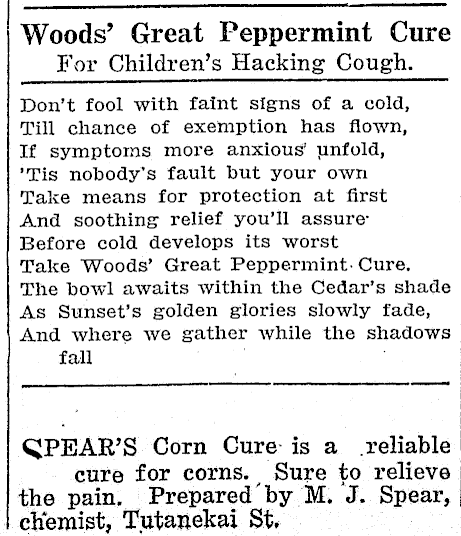 Woods' Great Peppermint Cure
For Children's Hacking Cough.

Don't fool with faint signs of a cold,
Till chance of exemption has flown,
If symptoms more anxious unfold,
'Tis nobody's fault but your own
Take means for protection at first
And soothing relief you'll assure
Before cold develops its worst
Take Woods' Great Peppermint Cure.
The bowl awaits within the Cedar's shade
As Sunset's golden glories slowly fade,
And where we gather while the shadows fall

SPEAR'S Corn Cure is a reliable cure for corns. Sure to relieve the pain. Prepared by M. J. Spear, chemist, Tutanekai St.